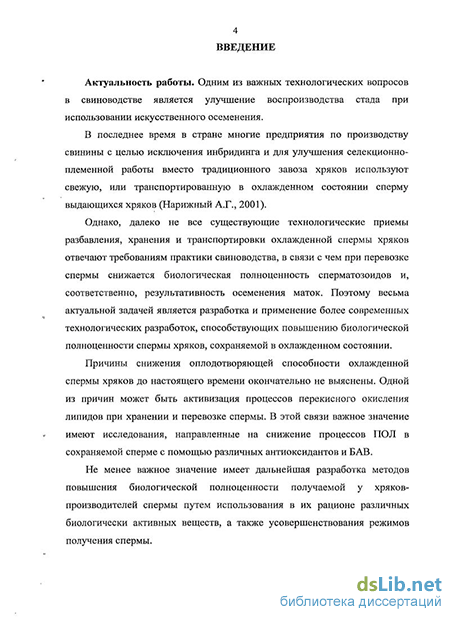 4

ВВЕДЕНИЕ

Актуальность работы. Одним из важных технологических вопросов в свиноводстве является улучшение воспроизводства стада при использовании искусственного осеменения.

В последнее время в стране многие предприятия по производству свинины с целью исключения инбридинга и для улучшения селекционно-племенной работы вместо традиционного завоза хряков используют свежую, или транспортированную в охлажденном состоянии сперму выдающихся хряков (Нарижный А.Г., 2001).

Однако, далеко не все существующие технологические приемы разбавления, хранения и транспортировки охлажденной спермы хряков отвечают требованиям практики свиноводства, в связи с чем при перевозке спермы снижается биологическая полноценность сперматозоидов и, соответственно, результативность осеменения маток. Поэтому весьма актуальной задачей является разработка и применение более современных технологических разработок, способствующих повышению биологической полноценности спермы хряков, сохраняемой в охлажденном состоянии.

Причины снижения оплодотворяющей способности охлажденной спермы хряков до настоящего времени окончательно не выяснены. Одной из причин может быть активизация процессов перекисного окисления липидов при хранении и перевозке спермы. В этой связи важное значение имеют исследования, направленные на снижение процессов ПОЛ в сохраняемой сперме с помощью различных антиоксидантов и БАВ.

Не менее важное значение имеет дальнейшая разработка методов повышения биологической полноценности получаемой у хряков-производителей спермы путем использования в их рационе различных биологически активных веществ, а также усовершенствования режимов получения спермы.

dsLib.net
библиотека диссертаций